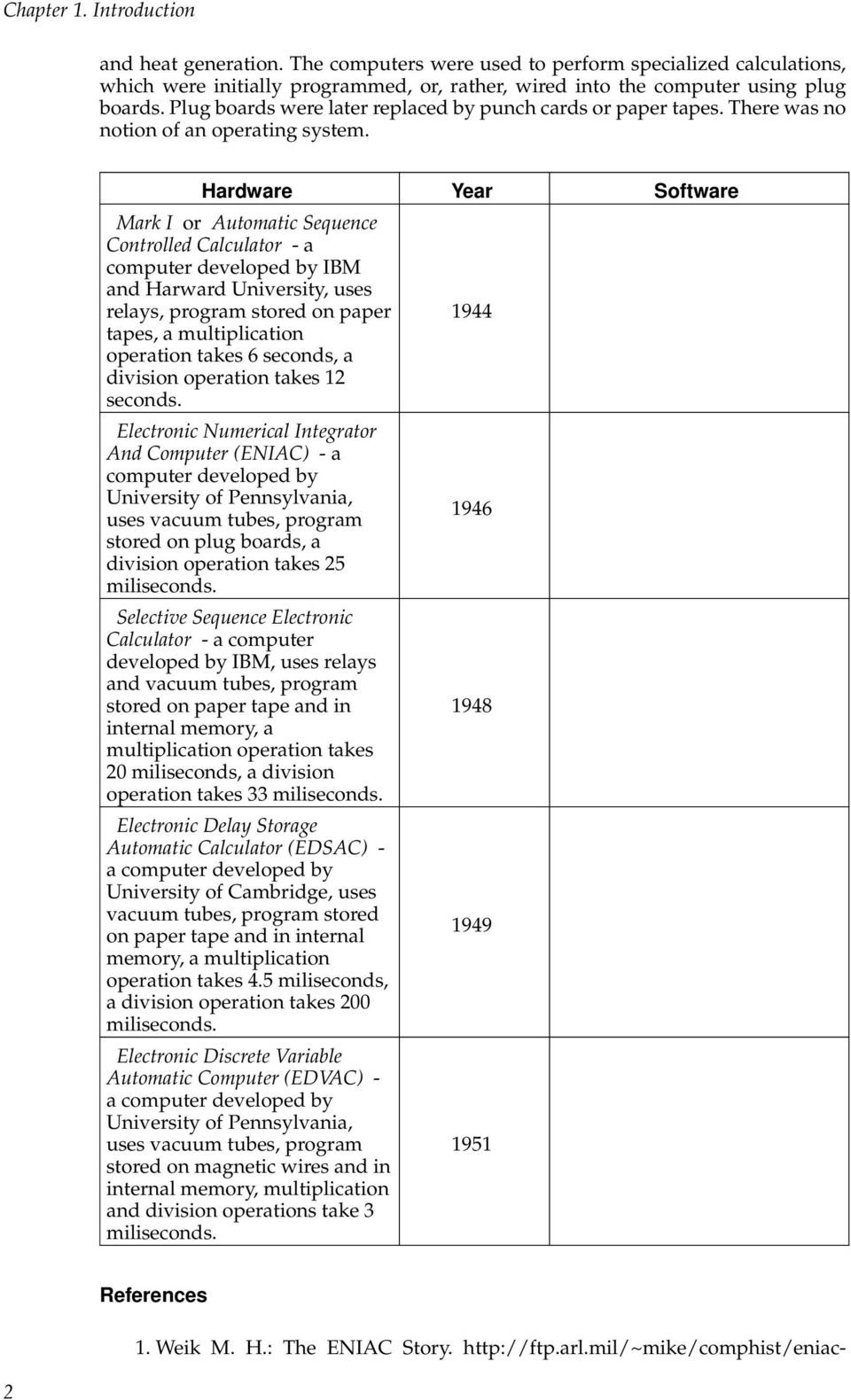 Chapter 1. Introduction

and heat generation. The computers were used to perform specialized calculations, which were initially programmed, or, rather, wired into the computer using plug boards. Plug boards were later replaced by punch cards or paper tapes. There was no notion of an operating system.

| Hardware | Year | Software |
|---|---|---|
| Mark I or Automatic Sequence Controlled Calculator - a computer developed by IBM and Harward University, uses relays, program stored on paper tapes, a multiplication operation takes 6 seconds, a division operation takes 12 seconds. | 1944 | |
| Electronic Numerical Integrator And Computer (ENIAC) - a computer developed by University of Pennsylvania, uses vacuum tubes, program stored on plug boards, a division operation takes 25 miliseconds. | 1946 | |
| Selective Sequence Electronic Calculator - a computer developed by IBM, uses relays and vacuum tubes, program stored on paper tape and in internal memory, a multiplication operation takes 20 miliseconds, a division operation takes 33 miliseconds. | 1948 | |
| Electronic Delay Storage Automatic Calculator (EDSAC) - a computer developed by University of Cambridge, uses vacuum tubes, program stored on paper tape and in internal memory, a multiplication operation takes 4.5 miliseconds, a division operation takes 200 miliseconds. | 1949 | |
| Electronic Discrete Variable Automatic Computer (EDVAC) - a computer developed by University of Pennsylvania, uses vacuum tubes, program stored on magnetic wires and in internal memory, multiplication and division operations take 3 miliseconds. | 1951 | |

References

1. Weik M. H.: The ENIAC Story. http://ftp.arl.mil/~mike/comphist/eniac-

2